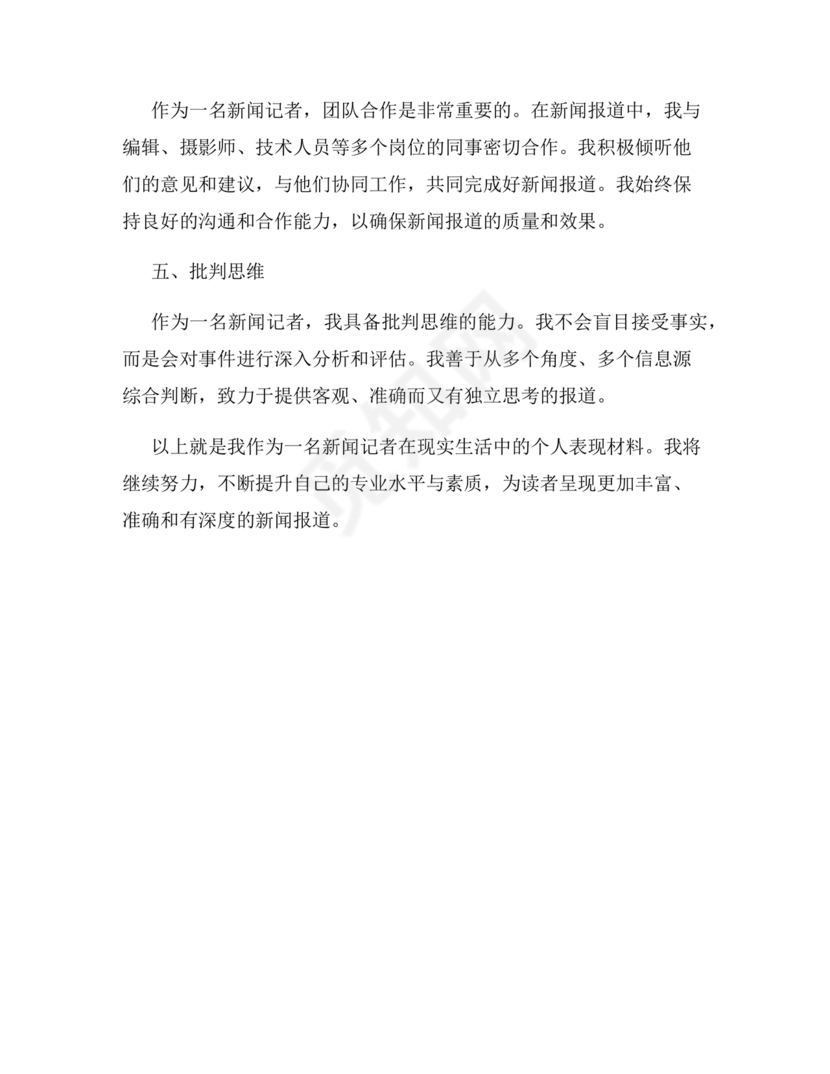 作为一名新闻记者，团队合作是非常重要的。在新闻报道中，我与编辑、摄影师、技术人员等多个岗位的同事密切合作。我积极倾听他们的意见和建议，与他们协同工作，共同完成好新闻报道。我始终保持良好的沟通和合作能力，以确保新闻报道的质量和效果。

五、批判思维

作为一名新闻记者，我具备批判思维的能力。我不会盲目接受事实，而是会对事件进行深入分析和评估。我善于从多个角度、多个信息源综合判断，致力于提供客观、准确而又有独立思考的报道。

以上就是我作为一名新闻记者在现实生活中的个人表现材料。我将继续努力，不断提升自己的专业水平与素质，为读者呈现更加丰富、准确和有深度的新闻报道。